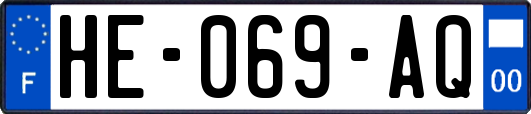 F

HE-069-AQ

00